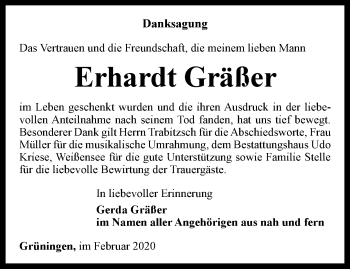 Danksagung

Das Vertrauen und die Freundschaft, die meinem lieben Mann

Erhardt Gräßer

im Leben geschenkt wurden und die ihren Ausdruck in der liebevollen Anteilnahme nach seinem Tod fanden, hat uns tief bewegt. Besonderer Dank gilt Herrn Trabitzsch für die Abschiedsworte, Frau Müller für die musikalische Umrahmung, dem Bestattungshaus Udo Kriese, Weißensee für die gute Unterstützung sowie Familie Stelle für die liebevolle Bewirtung der Trauergäste.

In liebevoller Erinnerung

Gerda Gräßer
im Namen aller Angehörigen aus nah und fern

Grüningen, im Februar 2020